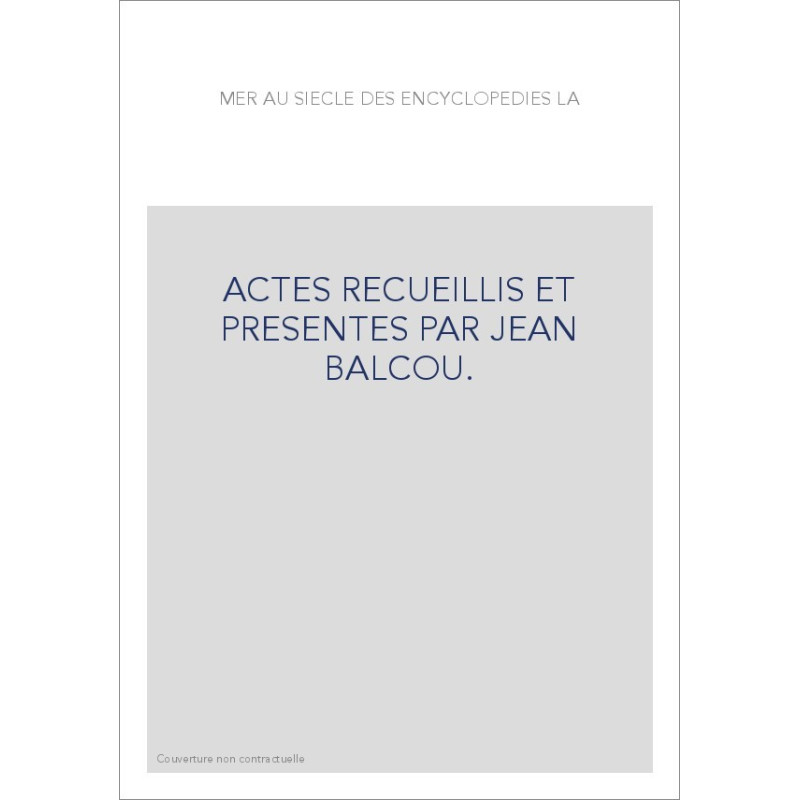 MER AU SIECLE DES ENCYCLOPEDIES LA

ACTES RECUEILLIS ET PRESENTES PAR JEAN BALCOU.

Couverture non contractuelle